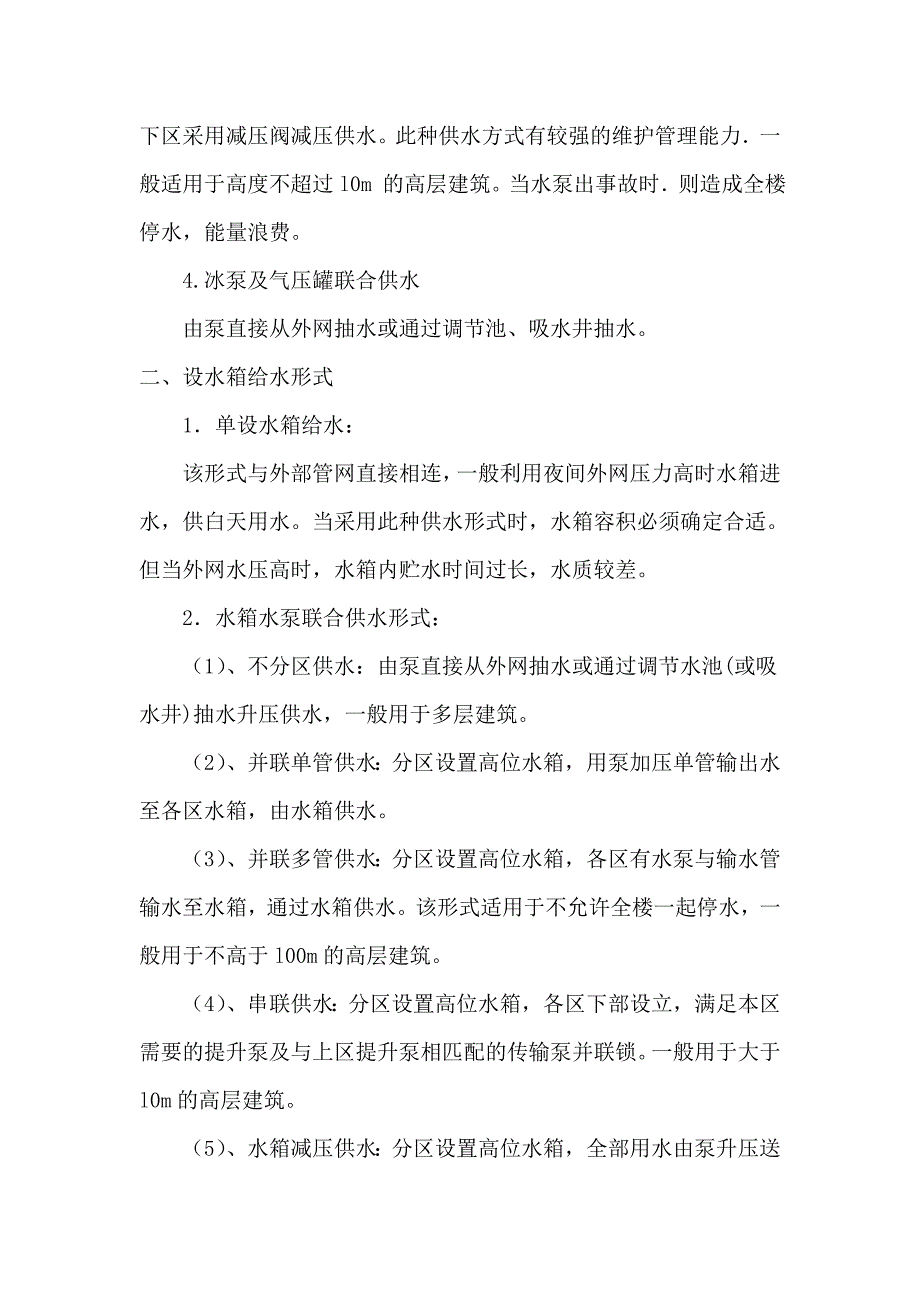 下区采用减压阀减压供水。此种供水方式有较强的维护管理能力．一般适用于高度不超过 10m 的高层建筑。当水泵出事故时．则造成全楼停水，能量浪费。

4.冰泵及气压罐联合供水

由泵直接从外网抽水或通过调节池、吸水井抽水。

二、设水箱给水形式

1．单设水箱给水：

该形式与外部管网直接相连，一般利用夜间外网压力高时水箱进水，供白天用水。当采用此种供水形式时，水箱容积必须确定合适。但当外网水压高时，水箱内贮水时间过长，水质较差。

2．水箱水泵联合供水形式：

（1）、不分区供水：由泵直接从外网抽水或通过调节水池(或吸水井)抽水升压供水，一般用于多层建筑。

（2）、并联单管供水：分区设置高位水箱，用泵加压单管输出水至各区水箱，由水箱供水。

（3）、并联多管供水：分区设置高位水箱，各区有水泵与输水管输水至水箱，通过水箱供水。该形式适用于不允许全楼一起停水，一般用于不高于 100m 的高层建筑。

（4）、串联供水：分区设置高位水箱，各区下部设立，满足本区需要的提升泵及与上区提升泵相匹配的传输泵并联锁。一般用于大于 10m 的高层建筑。

（5）、水箱减压供水：分区设置高位水箱，全部用水由泵升压送